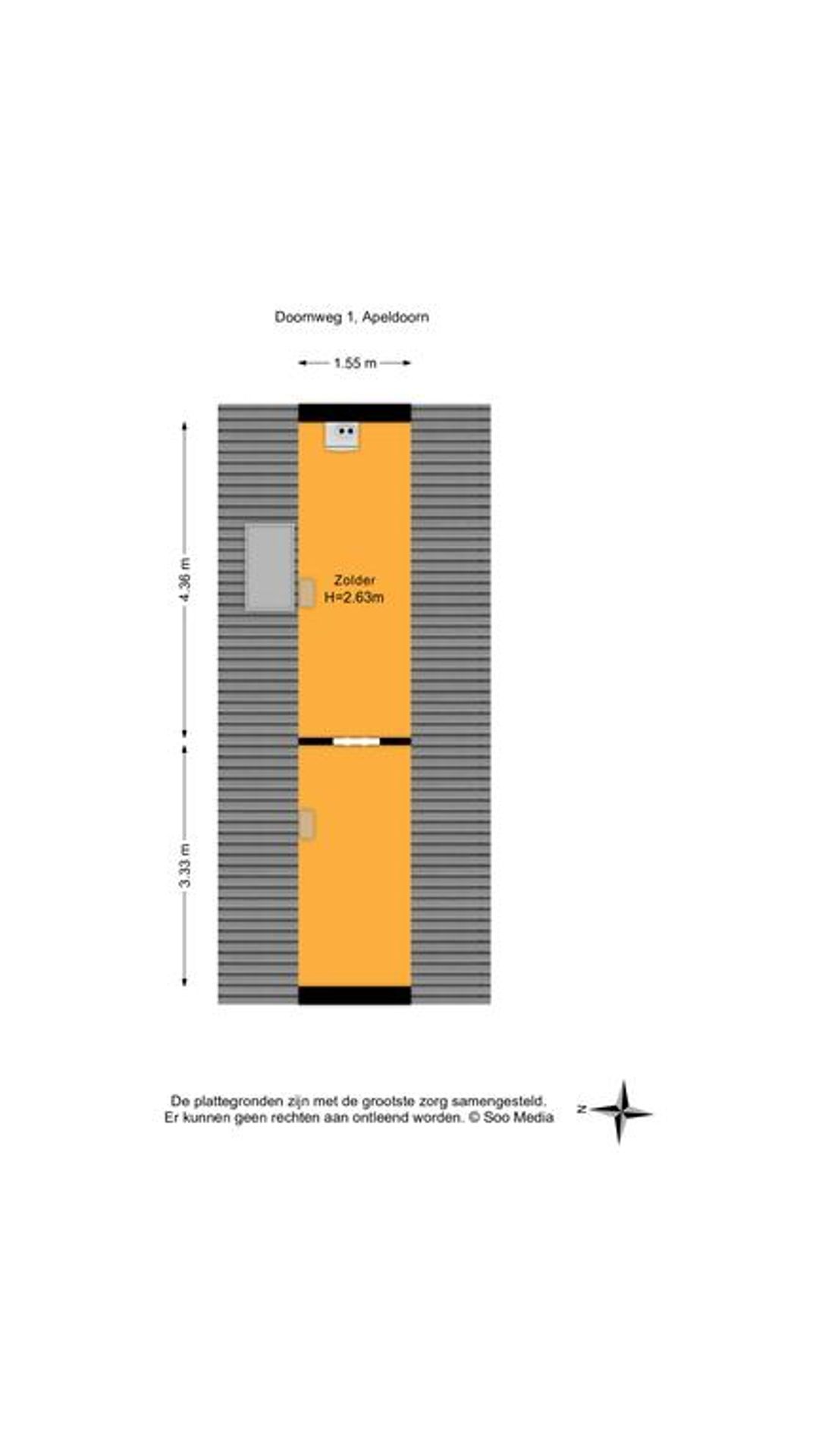 Doornweg 1, Apeldoorn

1.55 m

4.36 m

3.33 m

Zolder
H=2.63m

De plattegronden zijn met de grootste zorg samengesteld.
Er kunnen geen rechten aan ontleend worden. © Soo Media

N